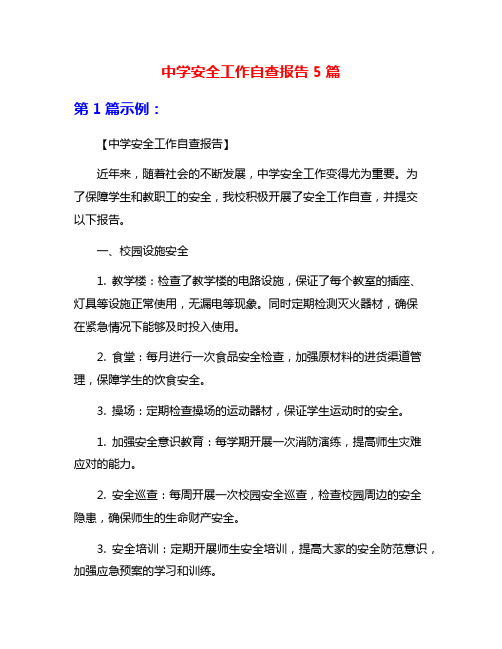 中学安全工作自查报告 5 篇

第 1 篇示例：

【中学安全工作自查报告】

近年来，随着社会的不断发展，中学安全工作变得尤为重要。为了保障学生和教职工的安全，我校积极开展了安全工作自查，并提交以下报告。

一、校园设施安全

1. 教学楼：检查了教学楼的电路设施，保证了每个教室的插座、灯具等设施正常使用，无漏电等现象。同时定期检测灭火器材，确保在紧急情况下能够及时投入使用。

2. 食堂：每月进行一次食品安全检查，加强原材料的进货渠道管理，保障学生的饮食安全。

3. 操场：定期检查操场的运动器材，保证学生运动时的安全。

1. 加强安全意识教育：每学期开展一次消防演练，提高师生灾难应对的能力。

2. 安全巡查：每周开展一次校园安全巡查，检查校园周边的安全隐患，确保师生的生命财产安全。

3. 安全培训：定期开展师生安全培训，提高大家的安全防范意识，加强应急预案的学习和训练。